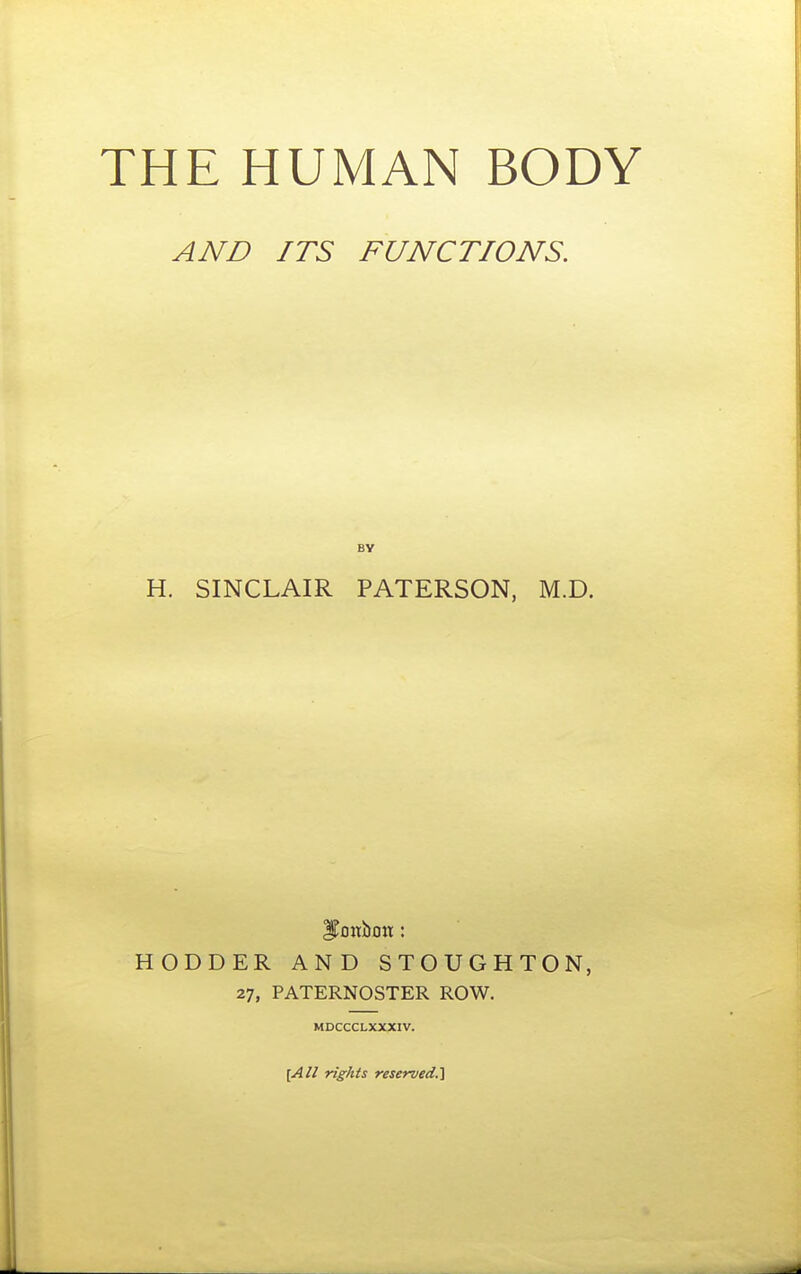 THE HUMAN BODY

AND ITS FUNCTIONS.

BY

H. SINCLAIR PATERSON, M.D.

London:
HODDER AND STOUGHTON,
27, PATERNOSTER ROW.

MDCCCLXXXIV.

[All rights reserved.]